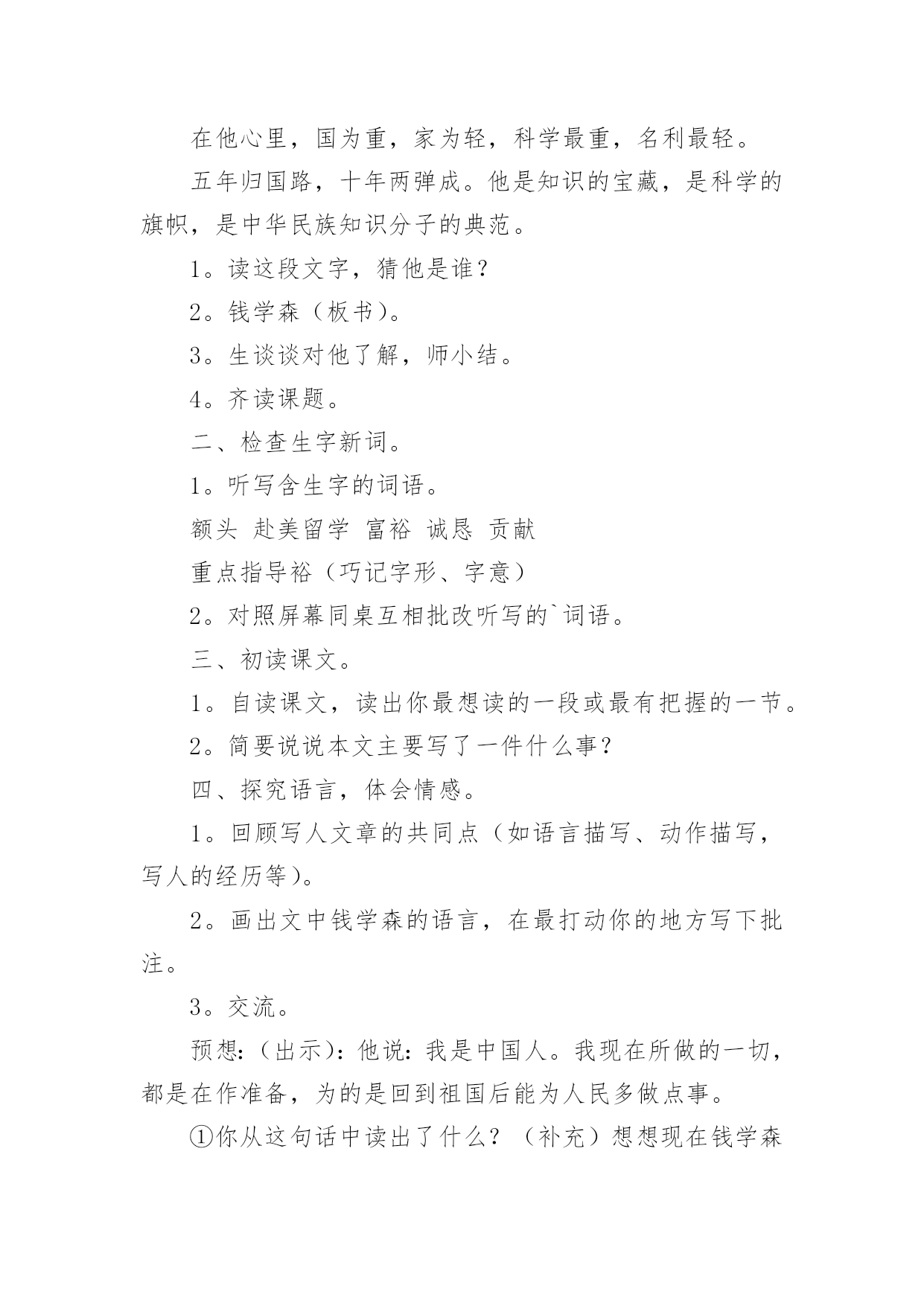 在他心里，国为重，家为轻，科学最重，名利最轻。

五年归国路，十年两弹成。他是知识的宝藏，是科学的旗帜，是中华民族知识分子的典范。

1。读这段文字，猜他是谁？

2。钱学森（板书）。

3。生谈谈对他了解，师小结。

4。齐读课题。

二、检查生字新词。

1。听写含生字的词语。

额头 赴美留学 富裕 诚恳 贡献

重点指导裕（巧记字形、字意）

2。对照屏幕同桌互相批改听写的`词语。

三、初读课文。

1。自读课文，读出你最想读的一段或最有把握的一节。

2。简要说说本文主要写了一件什么事？

四、探究语言，体会情感。

1。回顾写人文章的共同点（如语言描写、动作描写，写人的经历等）。

2。画出文中钱学森的语言，在最打动你的地方写下批注。

3。交流。

预想：（出示）：他说：我是中国人。我现在所做的一切，都是在作准备，为的是回到祖国后能为人民多做点事。

①你从这句话中读出了什么？（补充）想想现在钱学森